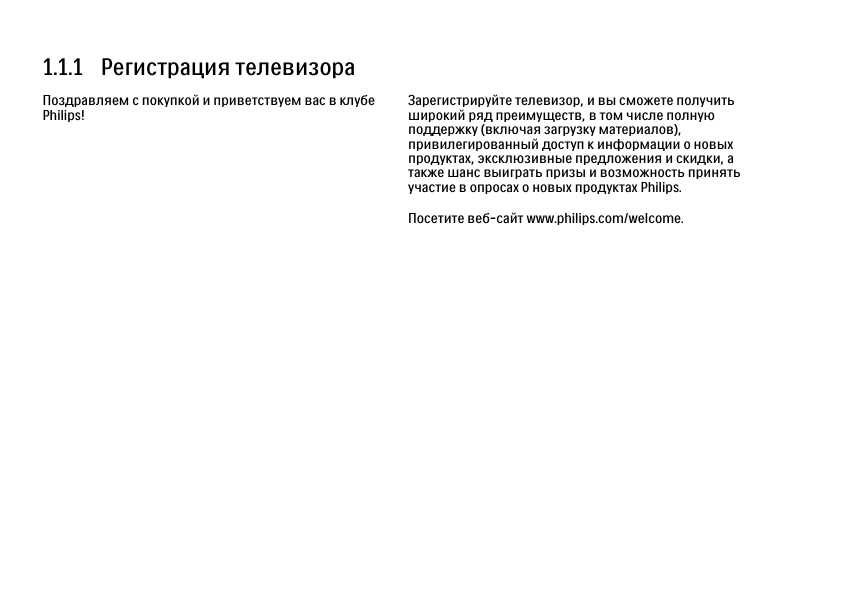 1.1.1 Регистрация телевизора

Поздравляем с покупкой и приветствуем вас в клубе Philips!

Зарегистрируйте телевизор, и вы сможете получить широкий ряд преимуществ, в том числе полную поддержку (включая загрузку материалов), привилегированный доступ к информации о новых продуктах, эксклюзивные предложения и скидки, а также шанс выиграть призы и возможность принять участие в опросах о новых продуктах Philips.

Посетите веб-сайт www.philips.com/welcome.